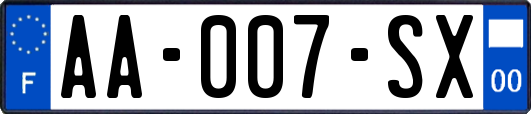 F
AA-007-SX
00